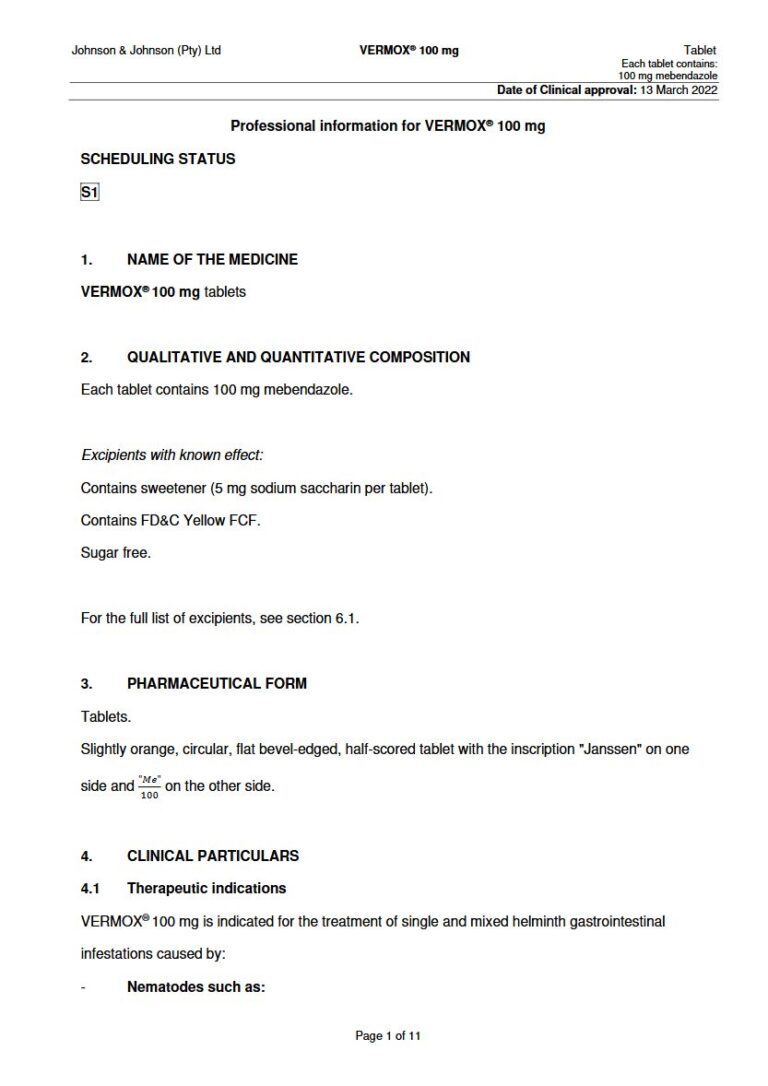 Johnson & Johnson (Pty) Ltd VERMOX® 100 mg Tablet
Each tablet contains:
100 mg mebendazole
Date of Clinical approval: 13 March 2022

Professional information for VERMOX® 100 mg

SCHEDULING STATUS

S1

1. NAME OF THE MEDICINE

VERMOX® 100 mg tablets

2. QUALITATIVE AND QUANTITATIVE COMPOSITION

Each tablet contains 100 mg mebendazole.

Excipients with known effect:

Contains sweetener (5 mg sodium saccharin per tablet).

Contains FD&C Yellow FCF.

Sugar free.

For the full list of excipients, see section 6.1.

3. PHARMACEUTICAL FORM

Tablets.

Slightly orange, circular, flat bevel-edged, half-scored tablet with the inscription "Janssen" on one side and $\frac{"Me"}{100}$ on the other side.

4. CLINICAL PARTICULARS

4.1 Therapeutic indications

VERMOX® 100 mg is indicated for the treatment of single and mixed helminth gastrointestinal infestations caused by:

- Nematodes such as:

Page 1 of 11